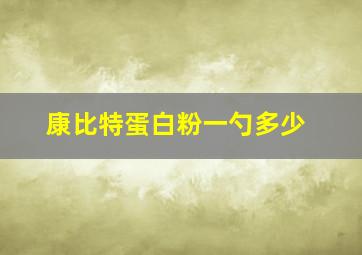 康比特蛋白粉一勺多少